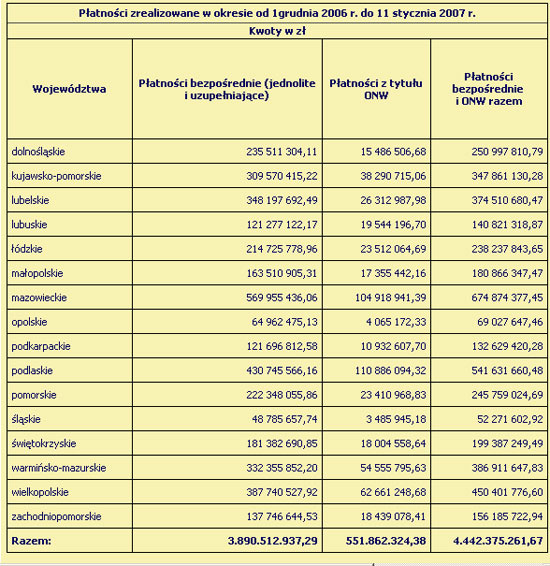 Płatności zrealizowane w okresie od 1grudnia 2006 r. do 11 stycznia 2007 r.

Kwoty w zł

| Województwa | Płatności bezpośrednie (jednolite i uzupełniające) | Płatności z tytułu ONW | Płatności bezpośrednie i ONW razem |
|---|---|---|---|
| dolnośląskie | 235 511 304,11 | 15 486 506,68 | 250 997 810,79 |
| kujawsko-pomorskie | 309 570 415,22 | 38 290 715,06 | 347 861 130,28 |
| lubelskie | 348 197 692,49 | 26 312 987,98 | 374 510 680,47 |
| lubuskie | 121 277 122,17 | 19 544 196,70 | 140 821 318,87 |
| łódzkie | 214 725 778,96 | 23 512 064,69 | 238 237 843,65 |
| małopolskie | 163 510 905,31 | 17 355 442,16 | 180 866 347,47 |
| mazowieckie | 569 955 436,06 | 104 918 941,39 | 674 874 377,45 |
| opolskie | 64 962 475,13 | 4 065 172,33 | 69 027 647,46 |
| podkarpackie | 121 696 812,58 | 10 932 607,70 | 132 629 420,28 |
| podlaskie | 430 745 566,16 | 110 886 094,32 | 541 631 660,48 |
| pomorskie | 222 348 055,86 | 23 410 968,83 | 245 759 024,69 |
| śląskie | 48 785 657,74 | 3 485 945,18 | 52 271 602,92 |
| świętokrzyskie | 181 382 690,85 | 18 004 558,64 | 199 387 249,49 |
| warmińsko-mazurskie | 332 355 852,20 | 54 555 795,63 | 386 911 647,83 |
| wielkopolskie | 387 740 527,92 | 62 661 248,68 | 450 401 776,60 |
| zachodniopomorskie | 137 746 644,53 | 18 439 078,41 | 156 185 722,94 |
| Razem: | 3.890.512.937,29 | 551.862.324,38 | 4.442.375.261,67 |